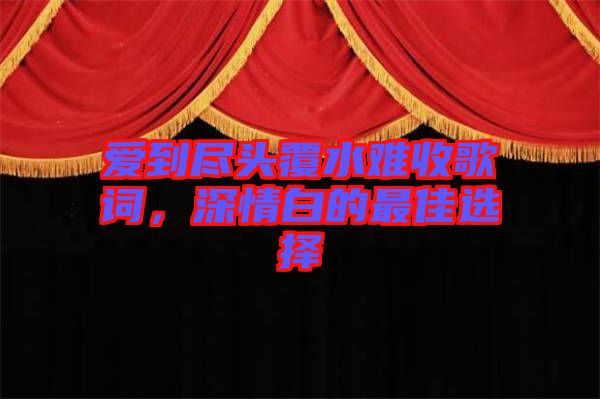 爱到尽头覆水难收歌词，深情白的最佳选择